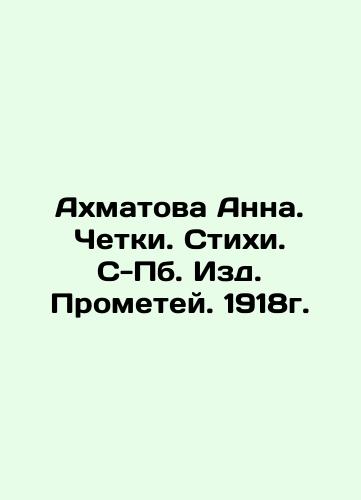 Ахматова Анна. Четки. Стихи. С-Пб. Изд. Прометей. 1918г.